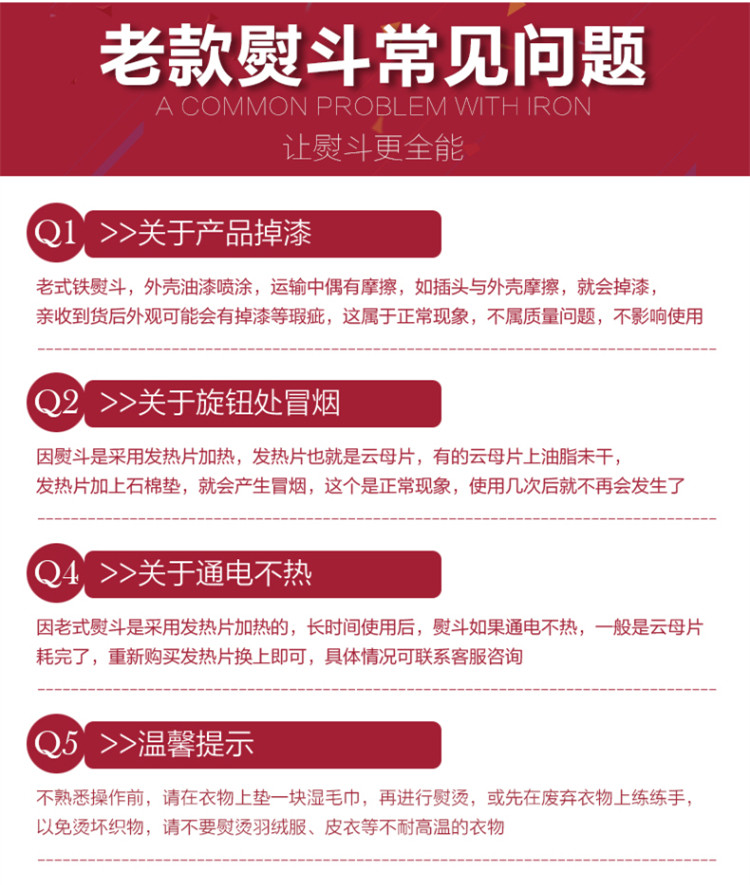 老款熨斗常见问题
A COMMON PROBLEM WITH IRON
让熨斗更全能

Q1 >>关于产品掉漆

老式铁熨斗，外壳油漆喷涂，运输中偶有摩擦，如插头与外壳摩擦，就会掉漆，亲收到货后外观可能会有掉漆等瑕疵，这属于正常现象，不属质量问题，不影响使用

Q2 >>关于旋钮处冒烟

因熨斗是采用发热片加热，发热片也就是云母片，有的云母片上油脂未干，发热片加上石棉垫，就会产生冒烟，这个是正常现象，使用几次后就不再会发生了

Q4 >>关于通电不热

因老式熨斗是采用发热片加热的，长时间使用后，熨斗如果通电不热，一般是云母片耗完了，重新购买发热片换上即可，具体情况可联系客服咨询

Q5 >>温馨提示

不熟悉操作前，请在衣物上垫一块湿毛巾，再进行熨烫，或先在废弃衣物上练练手，以免烫坏织物，请不要熨烫羽绒服、皮衣等不耐高温的衣物